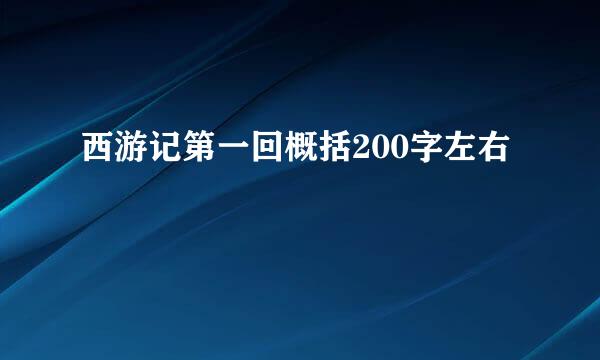 西游记第一回概括200字左右